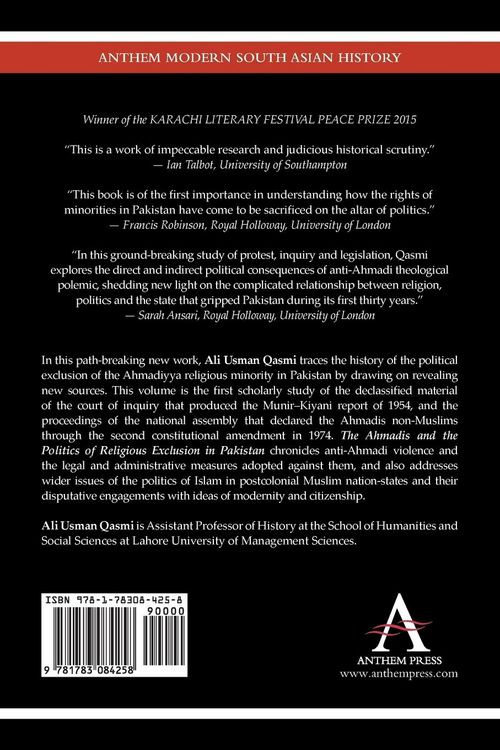 ANTHEM MODERN SOUTH ASIAN HISTORY

Winner of the KARACHI LITERARY FESTIVAL PEACE PRIZE 2015

"This is a work of impeccable research and judicious historical scrutiny."
— Ian Talbot, University of Southampton

"This book is of the first importance in understanding how the rights of minorities in Pakistan have come to be sacrificed on the altar of politics."
— Francis Robinson, Royal Holloway, University of London

"In this ground-breaking study of protest, inquiry and legislation, Qasmi explores the direct and indirect political consequences of anti-Ahmadi theological polemic, shedding new light on the complicated relationship between religion, politics and the state that gripped Pakistan during its first thirty years."
— Sarah Ansari, Royal Holloway, University of London

In this path-breaking new work, Ali Usman Qasmi traces the history of the political exclusion of the Ahmadiyya religious minority in Pakistan by drawing on revealing new sources. This volume is the first scholarly study of the declassified material of the court of inquiry that produced the Munir–Kiyani report of 1954, and the proceedings of the national assembly that declared the Ahmadis non-Muslims through the second constitutional amendment in 1974. The Ahmadis and the Politics of Religious Exclusion in Pakistan chronicles anti-Ahmadi violence and the legal and administrative measures adopted against them, and also addresses wider issues of the politics of Islam in postcolonial Muslim nation-states and their disputative engagements with ideas of modernity and citizenship.

Ali Usman Qasmi is Assistant Professor of History at the School of Humanities and Social Sciences at Lahore University of Management Sciences.

ISBN 978-1-78308-425-8
90000
9 781783 084258

ANTHEM PRESS
www.anthempress.com